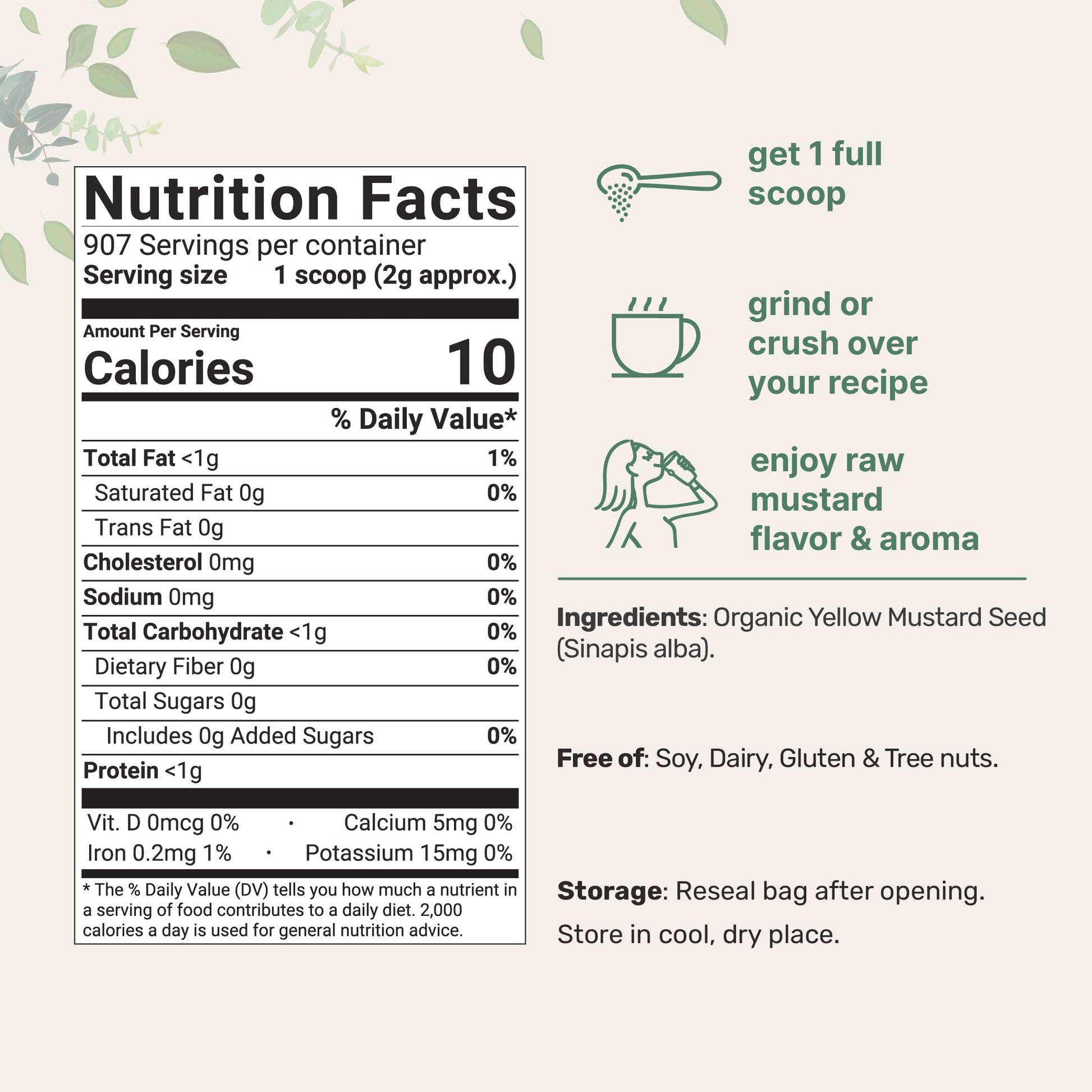 Nutrition Facts
907 Servings per container
Serving size 1 scoop (2g approx.)

Amount Per Serving
Calories 10

% Daily Value*

Total Fat <1g 1%
Saturated Fat 0g 0%
Trans Fat 0g
Cholesterol 0mg 0%
Sodium 0mg 0%
Total Carbohydrate <1g 0%
Dietary Fiber 0g 0%
Total Sugars 0g
Includes 0g Added Sugars 0%
Protein <1g

Vit. D 0mcg 0% · Calcium 5mg 0%
Iron 0.2mg 1% · Potassium 15mg 0%

* The % Daily Value (DV) tells you how much a nutrient in a serving of food contributes to a daily diet. 2,000 calories a day is used for general nutrition advice.

get 1 full scoop

grind or crush over your recipe

enjoy raw mustard flavor & aroma

Ingredients: Organic Yellow Mustard Seed (Sinapis alba).

Free of: Soy, Dairy, Gluten & Tree nuts.

Storage: Reseal bag after opening.

Store in cool, dry place.